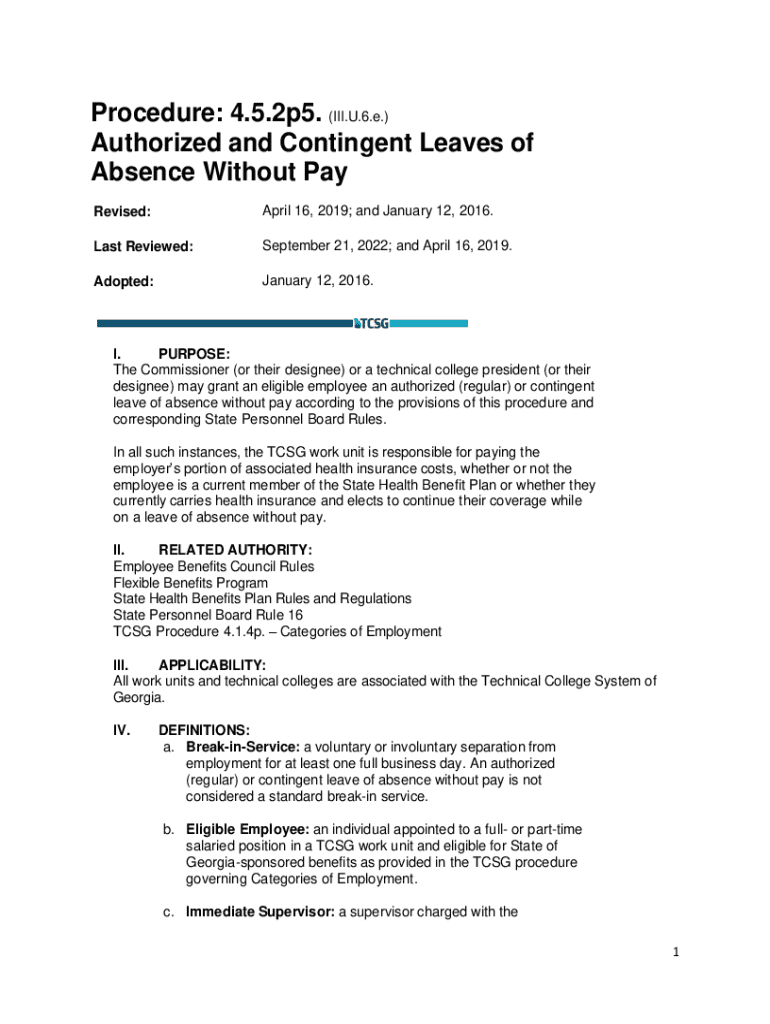 Procedure: 4.5.2p5. (III.U.6.e.)
Authorized and Contingent Leaves of Absence Without Pay

Revised: April 16, 2019; and January 12, 2016.

Last Reviewed: September 21, 2022; and April 16, 2019.

Adopted: January 12, 2016.

TCSG

I. PURPOSE:
The Commissioner (or their designee) or a technical college president (or their designee) may grant an eligible employee an authorized (regular) or contingent leave of absence without pay according to the provisions of this procedure and corresponding State Personnel Board Rules.

In all such instances, the TCSG work unit is responsible for paying the employer's portion of associated health insurance costs, whether or not the employee is a current member of the State Health Benefit Plan or whether they currently carries health insurance and elects to continue their coverage while on a leave of absence without pay.

II. RELATED AUTHORITY:
Employee Benefits Council Rules
Flexible Benefits Program
State Health Benefits Plan Rules and Regulations
State Personnel Board Rule 16
TCSG Procedure 4.1.4p. – Categories of Employment

III. APPLICABILITY:
All work units and technical colleges are associated with the Technical College System of Georgia.

IV. DEFINITIONS:
a. Break-in-Service: a voluntary or involuntary separation from employment for at least one full business day. An authorized (regular) or contingent leave of absence without pay is not considered a standard break-in service.

b. Eligible Employee: an individual appointed to a full- or part-time salaried position in a TCSG work unit and eligible for State of Georgia-sponsored benefits as provided in the TCSG procedure governing Categories of Employment.

c. Immediate Supervisor: a supervisor charged with the

1